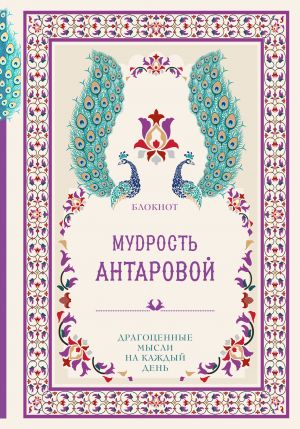 БЛОКНОТ

МУДРОСТЬ АНТАРОВОЙ

ДРАГОЦЕННЫЕ МЫСЛИ НА КАЖДЫЙ ДЕНЬ